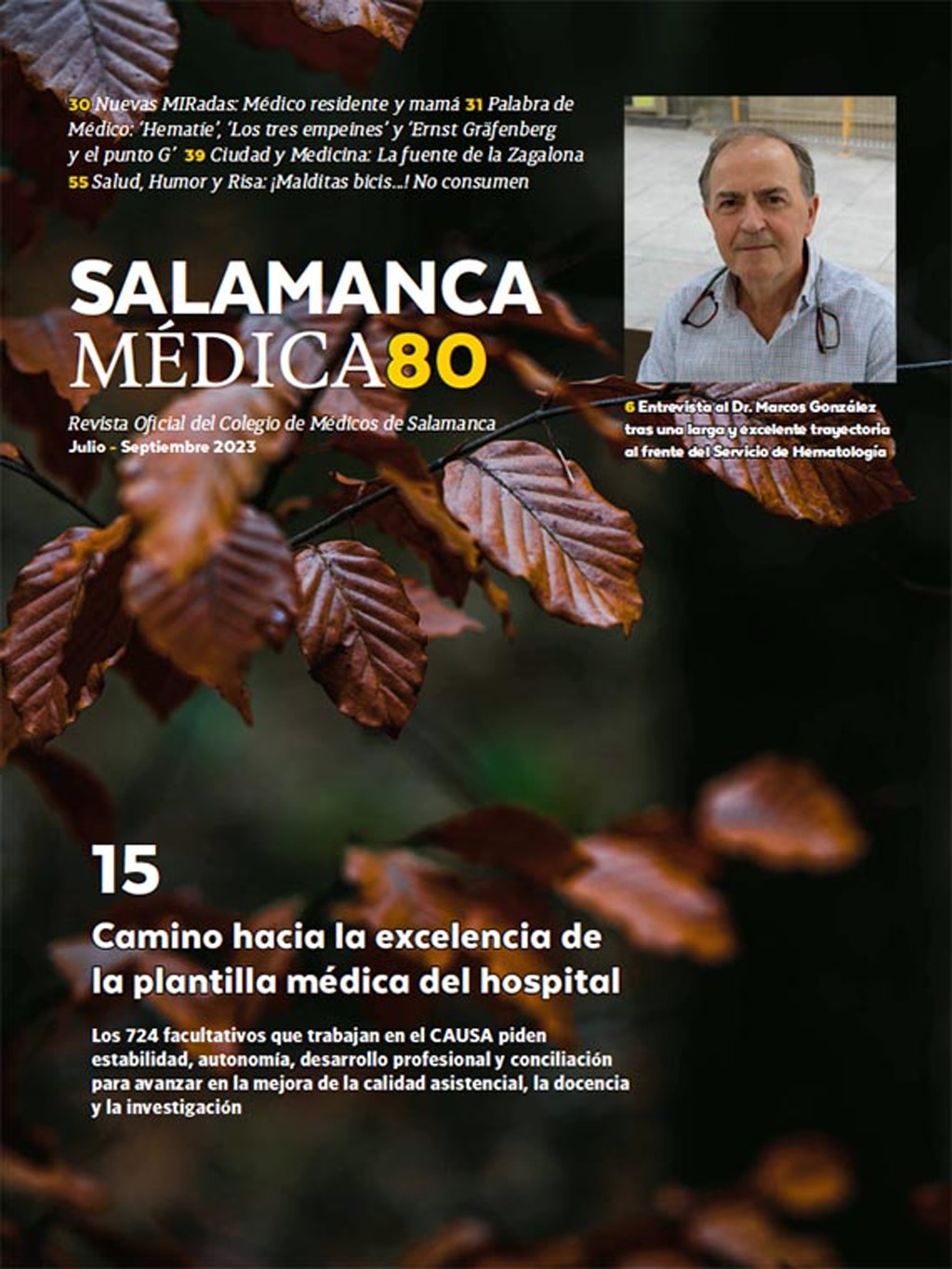 30 Nuevas MIRadas: Médico residente y mamá 31 Palabra de Médico: 'Hematíe', 'Los tres empeines' y 'Ernst Gräfenberg y el punto G' 39 Ciudad y Medicina: La fuente de la Zagalona 55 Salud, Humor y Risa: ¡Malditas bicis...! No consumen

SALAMANCA
MÉDICA80

Revista Oficial del Colegio de Médicos de Salamanca
Julio - Septiembre 2023

6 Entrevista al Dr. Marcos González tras una larga y excelente trayectoria al frente del Servicio de Hematología

15

Camino hacia la excelencia de la plantilla médica del hospital

Los 724 facultativos que trabajan en el CAUSA piden estabilidad, autonomía, desarrollo profesional y conciliación para avanzar en la mejora de la calidad asistencial, la docencia y la investigación